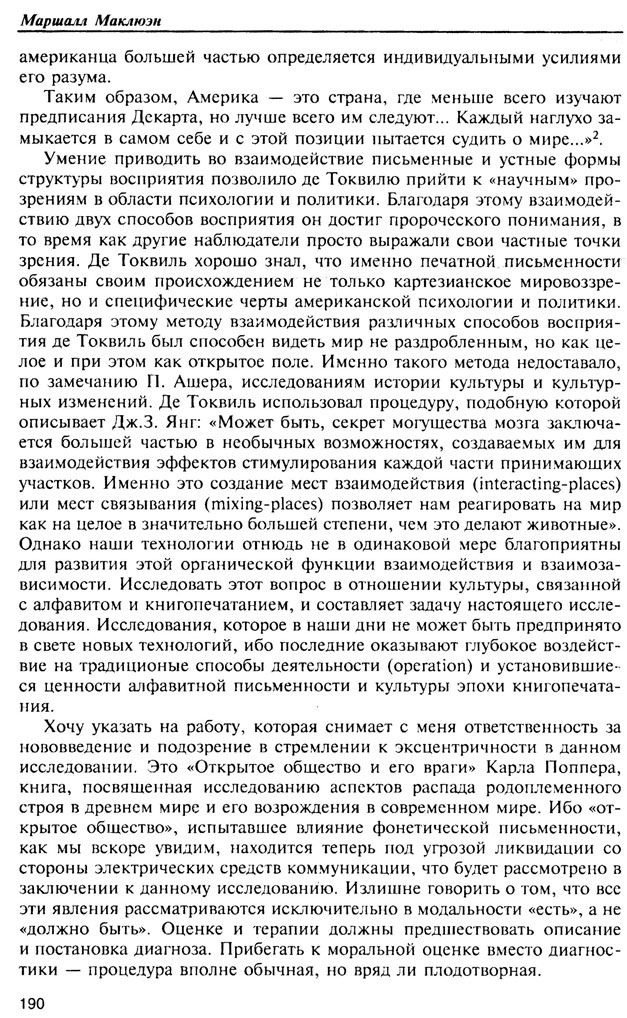 Маршалл Маклюэн

американца большей частью определяется индивидуальными усилиями его разума.

Таким образом, Америка — это страна, где меньше всего изучают предписания Декарта, но лучше всего им следуют... Каждый наглухо замыкается в самом себе и с этой позиции пытается судить о мире...»$^2$.

Умение приводить во взаимодействие письменные и устные формы структуры восприятия позволило де Токвилю прийти к «научным» прозрениям в области психологии и политики. Благодаря этому взаимодействию двух способов восприятия он достиг пророческого понимания, в то время как другие наблюдатели просто выражали свои частные точки зрения. Де Токвиль хорошо знал, что именно печатной письменности обязаны своим происхождением не только картезианское мировоззрение, но и специфические черты американской психологии и политики. Благодаря этому методу взаимодействия различных способов восприятия де Токвиль был способен видеть мир не раздробленным, но как целое и при этом как открытое поле. Именно такого метода недоставало, по замечанию П. Ашера, исследованиям истории культуры и культурных изменений. Де Токвиль использовал процедуру, подобную которой описывает Дж.З. Янг: «Может быть, секрет могущества мозга заключается большей частью в необычных возможностях, создаваемых им для взаимодействия эффектов стимулирования каждой части принимающих участков. Именно это создание мест взаимодействия (interacting-places) или мест связывания (mixing-places) позволяет нам реагировать на мир как на целое в значительно большей степени, чем это делают животные». Однако наши технологии отнюдь не в одинаковой мере благоприятны для развития этой органической функции взаимодействия и взаимозависимости. Исследовать этот вопрос в отношении культуры, связанной с алфавитом и книгопечатанием, и составляет задачу настоящего исследования. Исследования, которое в наши дни не может быть предпринято в свете новых технологий, ибо последние оказывают глубокое воздействие на традиционые способы деятельности (operation) и установившиеся ценности алфавитной письменности и культуры эпохи книгопечатания.

Хочу указать на работу, которая снимает с меня ответственность за нововведение и подозрение в стремлении к эксцентричности в данном исследовании. Это «Открытое общество и его враги» Карла Поппера, книга, посвященная исследованию аспектов распада родоплеменного строя в древнем мире и его возрождения в современном мире. Ибо «открытое общество», испытавшее влияние фонетической письменности, как мы вскоре увидим, находится теперь под угрозой ликвидации со стороны электрических средств коммуникации, что будет рассмотрено в заключении к данному исследованию. Излишне говорить о том, что все эти явления рассматриваются исключительно в модальности «есть», а не «должно быть». Оценке и терапии должны предшествовать описание и постановка диагноза. Прибегать к моральной оценке вместо диагностики — процедура вполне обычная, но вряд ли плодотворная.

190